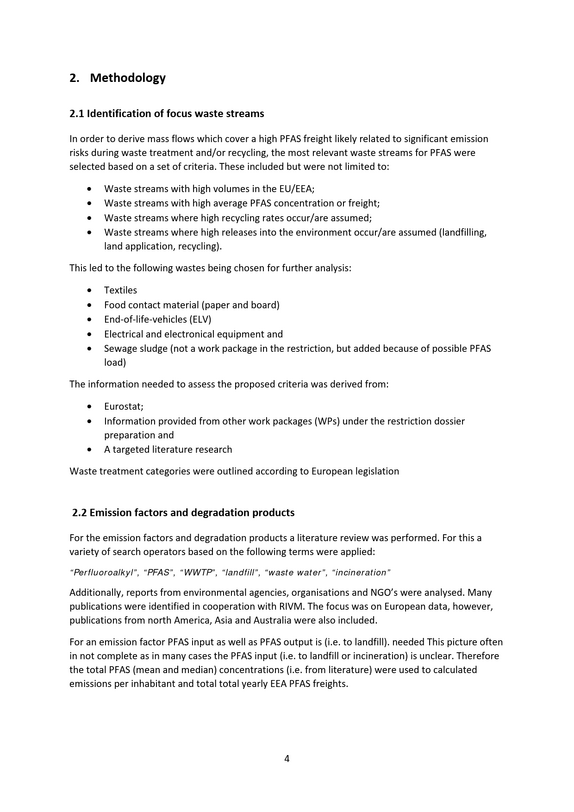 2. Methodology

2.1 Identification of focus waste streams

In order to derive mass flows which cover a high PFAS freight likely related to significant emission risks during waste treatment and/or recycling, the most relevant waste streams for PFAS were selected based on a set of criteria. These included but were not limited to:

• Waste streams with high volumes in the EU/EEA;
• Waste streams with high average PFAS concentration or freight;
• Waste streams where high recycling rates occur/are assumed;
• Waste streams where high releases into the environment occur/are assumed (landfilling, land application, recycling).

This led to the following wastes being chosen for further analysis:

• Textiles
• Food contact material (paper and board)
• End-of-life-vehicles (ELV)
• Electrical and electronical equipment and
• Sewage sludge (not a work package in the restriction, but added because of possible PFAS load)

The information needed to assess the proposed criteria was derived from:

• Eurostat;
• Information provided from other work packages (WPs) under the restriction dossier preparation and
• A targeted literature research

Waste treatment categories were outlined according to European legislation

2.2 Emission factors and degradation products

For the emission factors and degradation products a literature review was performed. For this a variety of search operators based on the following terms were applied:

"Perfluoroalkyl", "PFAS", "WWTP", "landfill", "waste water", "incineration"

Additionally, reports from environmental agencies, organisations and NGO's were analysed. Many publications were identified in cooperation with RIVM. The focus was on European data, however, publications from north America, Asia and Australia were also included.

For an emission factor PFAS input as well as PFAS output is (i.e. to landfill). needed This picture often in not complete as in many cases the PFAS input (i.e. to landfill or incineration) is unclear. Therefore the total PFAS (mean and median) concentrations (i.e. from literature) were used to calculated emissions per inhabitant and total total yearly EEA PFAS freights.

4